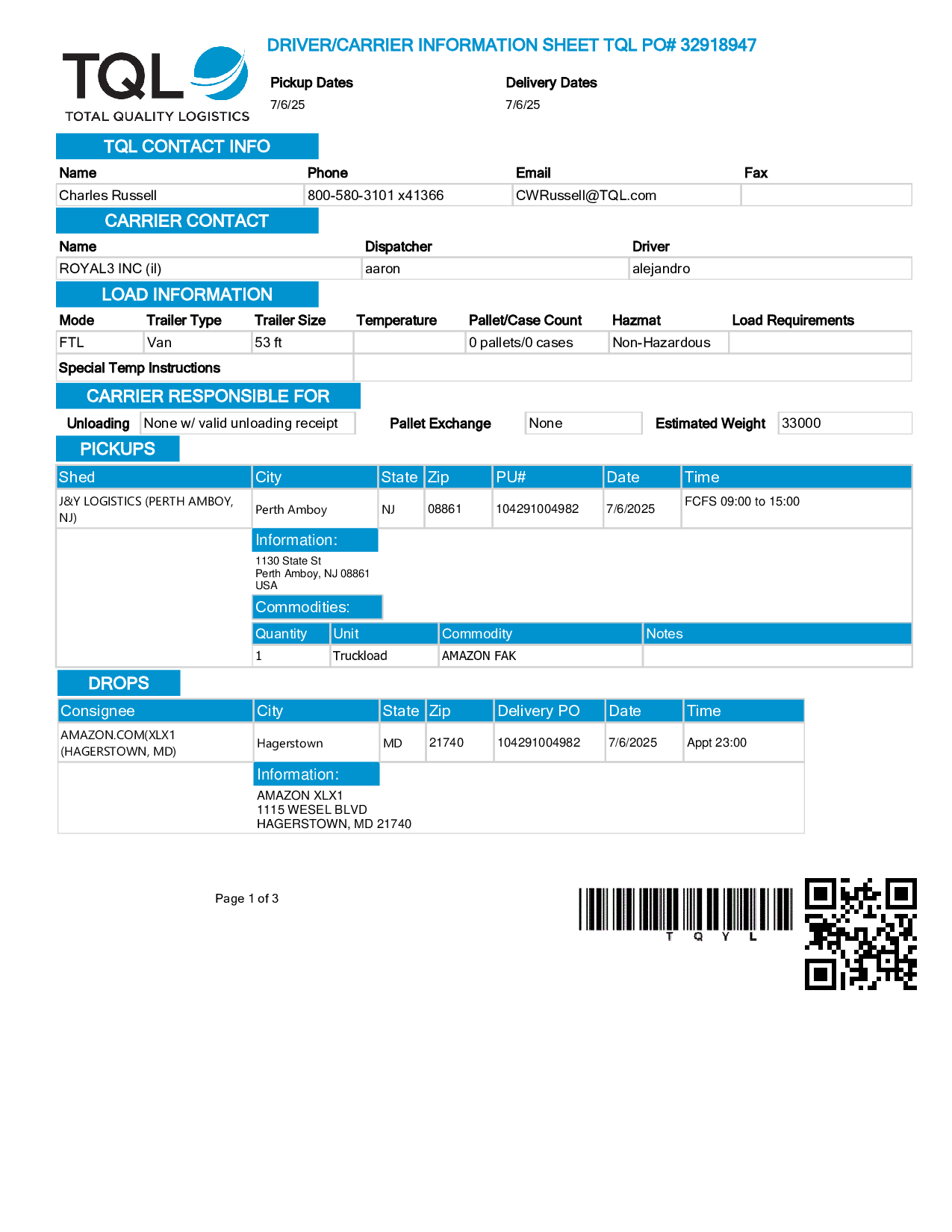 TQL
TOTAL QUALITY LOGISTICS

DRIVER/CARRIER INFORMATION SHEET TQL PO# 32918947

Pickup Dates
7/6/25

Delivery Dates
7/6/25

TQL CONTACT INFO

| Name | Phone | Email | Fax |
|---|---|---|---|
| Charles Russell | 800-580-3101 x41366 | CWRussell@TQL.com | |

CARRIER CONTACT

| Name | Dispatcher | Driver |
|---|---|---|
| ROYAL3 INC (il) | aaron | alejandro |

LOAD INFORMATION

| Mode | Trailer Type | Trailer Size | Temperature | Pallet/Case Count | Hazmat | Load Requirements |
|---|---|---|---|---|---|---|
| FTL | Van | 53 ft | | 0 pallets/0 cases | Non-Hazardous | |

Special Temp Instructions

CARRIER RESPONSIBLE FOR

Unloading None w/ valid unloading receipt Pallet Exchange None Estimated Weight 33000

PICKUPS

| Shed | City | State | Zip | PU# | Date | Time |
|---|---|---|---|---|---|---|
| J&Y LOGISTICS (PERTH AMBOY, NJ) | Perth Amboy | NJ | 08861 | 104291004982 | 7/6/2025 | FCFS 09:00 to 15:00 |

Information:
1130 State St
Perth Amboy, NJ 08861
USA

Commodities:

| Quantity | Unit | Commodity | Notes |
|---|---|---|---|
| 1 | Truckload | AMAZON FAK | |

DROPS

| Consignee | City | State | Zip | Delivery PO | Date | Time |
|---|---|---|---|---|---|---|
| AMAZON.COM(XLX1 (HAGERSTOWN, MD) | Hagerstown | MD | 21740 | 104291004982 | 7/6/2025 | Appt 23:00 |

Information:
AMAZON XLX1
1115 WESEL BLVD
HAGERSTOWN, MD 21740

Page 1 of 3

T Q Y L